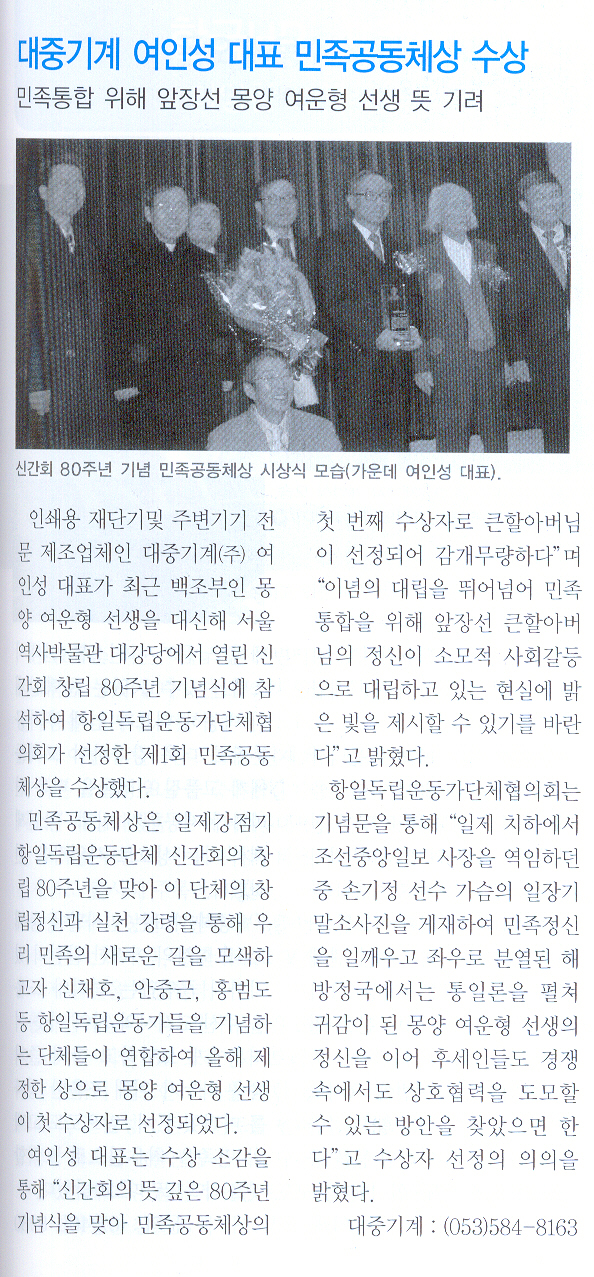 대중기계 여인성 대표 민족공동체상 수상

민족통합 위해 앞장선 몽양 여운형 선생 뜻 기려

신간회 80주년 기념 민족공동체상 시상식 모습(가운데 여인성 대표).

인쇄용 재단기및 주변기기 전문 제조업체인 대중기계(주) 여인성 대표가 최근 백조부인 몽양 여운형 선생을 대신해 서울역사박물관 대강당에서 열린 신간회 창립 80주년 기념식에 참석하여 항일독립운동가단체협의회가 선정한 제1회 민족공동체상을 수상했다.

민족공동체상은 일제강점기 항일독립운동단체 신간회의 창립 80주년을 맞아 이 단체의 창립정신과 실천 강령을 통해 우리 민족의 새로운 길을 모색하고자 신채호, 안중근, 홍범도 등 항일독립운동가들을 기념하는 단체들이 연합하여 올해 제정한 상으로 몽양 여운형 선생이 첫 수상자로 선정되었다.

여인성 대표는 수상 소감을 통해 "신간회의 뜻 깊은 80주년 기념식을 맞아 민족공동체상의 첫 번째 수상자로 큰할아버님이 선정되어 감개무량하다"며 "이념의 대립을 뛰어넘어 민족통합을 위해 앞장선 큰할아버님의 정신이 소모적 사회갈등으로 대립하고 있는 현실에 밝은 빛을 제시할 수 있기를 바란다"고 밝혔다.

항일독립운동가단체협의회는 기념문을 통해 "일제 치하에서 조선중앙일보 사장을 역임하던 중 손기정 선수 가슴의 일장기 말소사진을 게재하여 민족정신을 일깨우고 좌우로 분열된 해방정국에서는 통일론을 펼쳐 귀감이 된 몽양 여운형 선생의 정신을 이어 후세인들도 경쟁 속에서도 상호협력을 도모할 수 있는 방안을 찾았으면 한다"고 수상자 선정의 의의를 밝혔다.

대중기계 : (053)584-8163